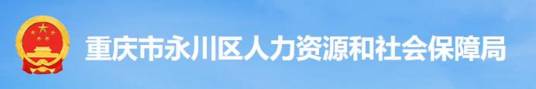 重庆市永川区人力资源和社会保障局